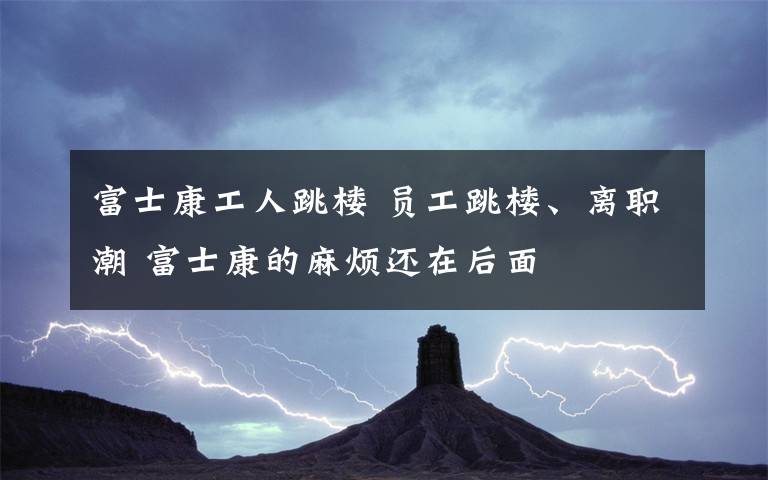 富士康工人跳楼 员工跳楼、离职潮 富士康的麻烦还在后面